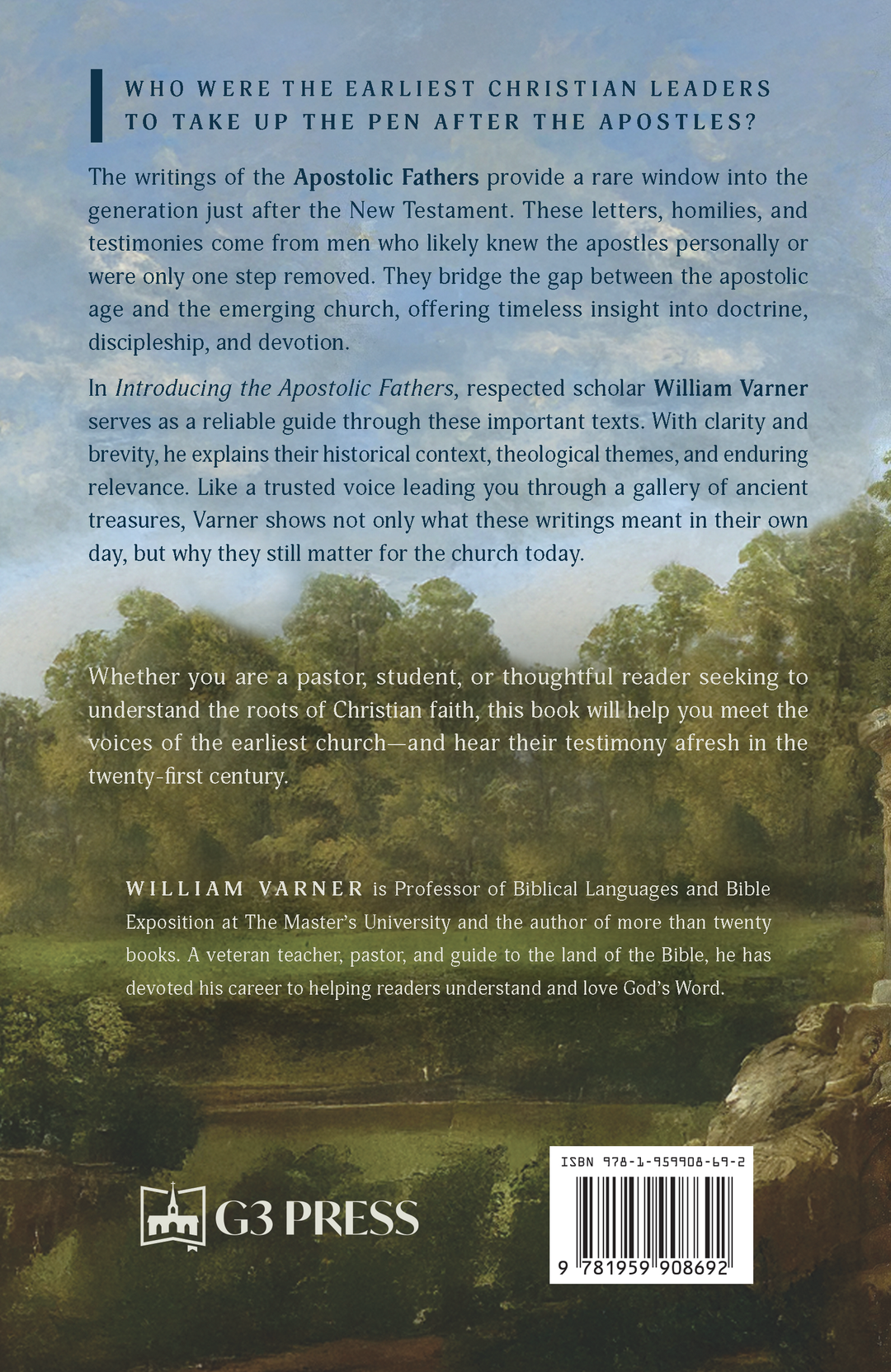 WHO WERE THE EARLIEST CHRISTIAN LEADERS TO TAKE UP THE PEN AFTER THE APOSTLES?

The writings of the Apostolic Fathers provide a rare window into the generation just after the New Testament. These letters, homilies, and testimonies come from men who likely knew the apostles personally or were only one step removed. They bridge the gap between the apostolic age and the emerging church, offering timeless insight into doctrine, discipleship, and devotion.

In Introducing the Apostolic Fathers, respected scholar William Varner serves as a reliable guide through these important texts. With clarity and brevity, he explains their historical context, theological themes, and enduring relevance. Like a trusted voice leading you through a gallery of ancient treasures, Varner shows not only what these writings meant in their own day, but why they still matter for the church today.

Whether you are a pastor, student, or thoughtful reader seeking to understand the roots of Christian faith, this book will help you meet the voices of the earliest church—and hear their testimony afresh in the twenty-first century.

WILLIAM VARNER is Professor of Biblical Languages and Bible Exposition at The Master's University and the author of more than twenty books. A veteran teacher, pastor, and guide to the land of the Bible, he has devoted his career to helping readers understand and love God's Word.

G3 PRESS

ISBN 978-1-959908-69-2

9 781959 908692